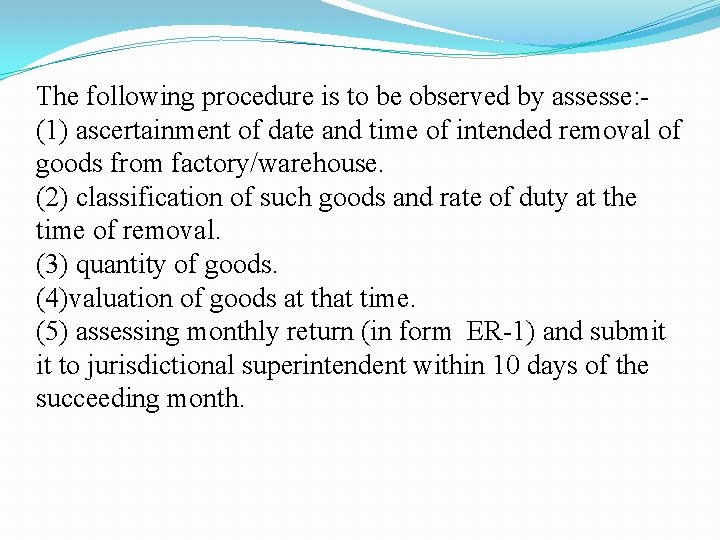 The following procedure is to be observed by assesse:-
(1) ascertainment of date and time of intended removal of goods from factory/warehouse.
(2) classification of such goods and rate of duty at the time of removal.
(3) quantity of goods.
(4)valuation of goods at that time.
(5) assessing monthly return (in form ER-1) and submit it to jurisdictional superintendent within 10 days of the succeeding month.